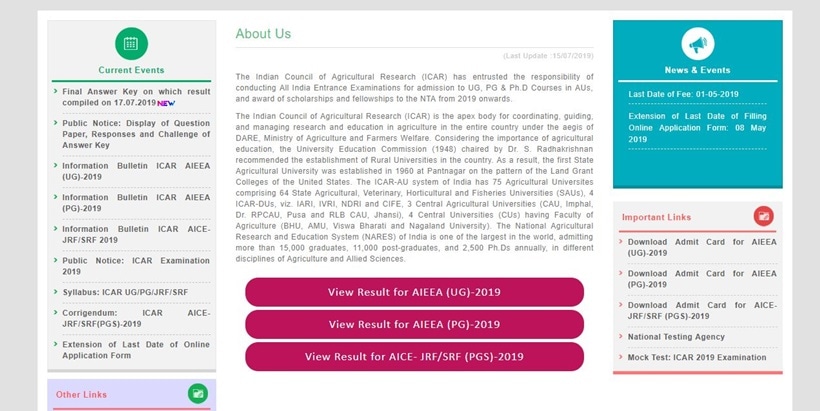 Current Events

Final Answer Key on which result compiled on 17.07.2019 NEW

Public Notice: Display of Question Paper, Responses and Challenge of Answer Key

Information Bulletin ICAR AIEEA (UG)-2019

Information Bulletin ICAR AIEEA (PG)-2019

Information Bulletin ICAR AICE-JRF/SRF 2019

Public Notice: ICAR Examination 2019

Syllabus: ICAR UG/PG/JRF/SRF

Corrigendum: ICAR AICE-JRF/SRF(PGS)-2019

Extension of Last Date of Online Application Form

Other Links

About Us

(Last Update :15/07/2019)

The Indian Council of Agricultural Research (ICAR) has entrusted the responsibility of conducting All India Entrance Examinations for admission to UG, PG & Ph.D Courses in AUs, and award of scholarships and fellowships to the NTA from 2019 onwards.

The Indian Council of Agricultural Research (ICAR) is the apex body for coordinating, guiding, and managing research and education in agriculture in the entire country under the aegis of DARE, Ministry of Agriculture and Farmers Welfare. Considering the importance of agricultural education, the University Education Commission (1948) chaired by Dr. S. Radhakrishnan recommended the establishment of Rural Universities in the country. As a result, the first State Agricultural University was established in 1960 at Pantnagar on the pattern of the Land Grant Colleges of the United States. The ICAR-AU system of India has 75 Agricultural Universites comprising 64 State Agricultural, Veterinary, Horticultural and Fisheries Universities (SAUs), 4 ICAR-DUs, viz. IARI, IVRI, NDRI and CIFE, 3 Central Agricultural Universities (CAU, Imphal, Dr. RPCAU, Pusa and RLB CAU, Jhansi), 4 Central Universities (CUs) having Faculty of Agriculture (BHU, AMU, Viswa Bharati and Nagaland University). The National Agricultural Research and Education System (NARES) of India is one of the largest in the world, admitting more than 15,000 graduates, 11,000 post-graduates, and 2,500 Ph.Ds annually, in different disciplines of Agriculture and Allied Sciences.

View Result for AIEEA (UG)-2019

View Result for AIEEA (PG)-2019

View Result for AICE- JRF/SRF (PGS)-2019

News & Events

Last Date of Fee: 01-05-2019

Extension of Last Date of Filling Online Application Form: 08 May 2019

Important Links

Download Admit Card for AIEEA (UG)-2019

Download Admit Card for AIEEA (PG)-2019

Download Admit Card for AICE-JRF/SRF (PGS)-2019

National Testing Agency

Mock Test: ICAR 2019 Examination